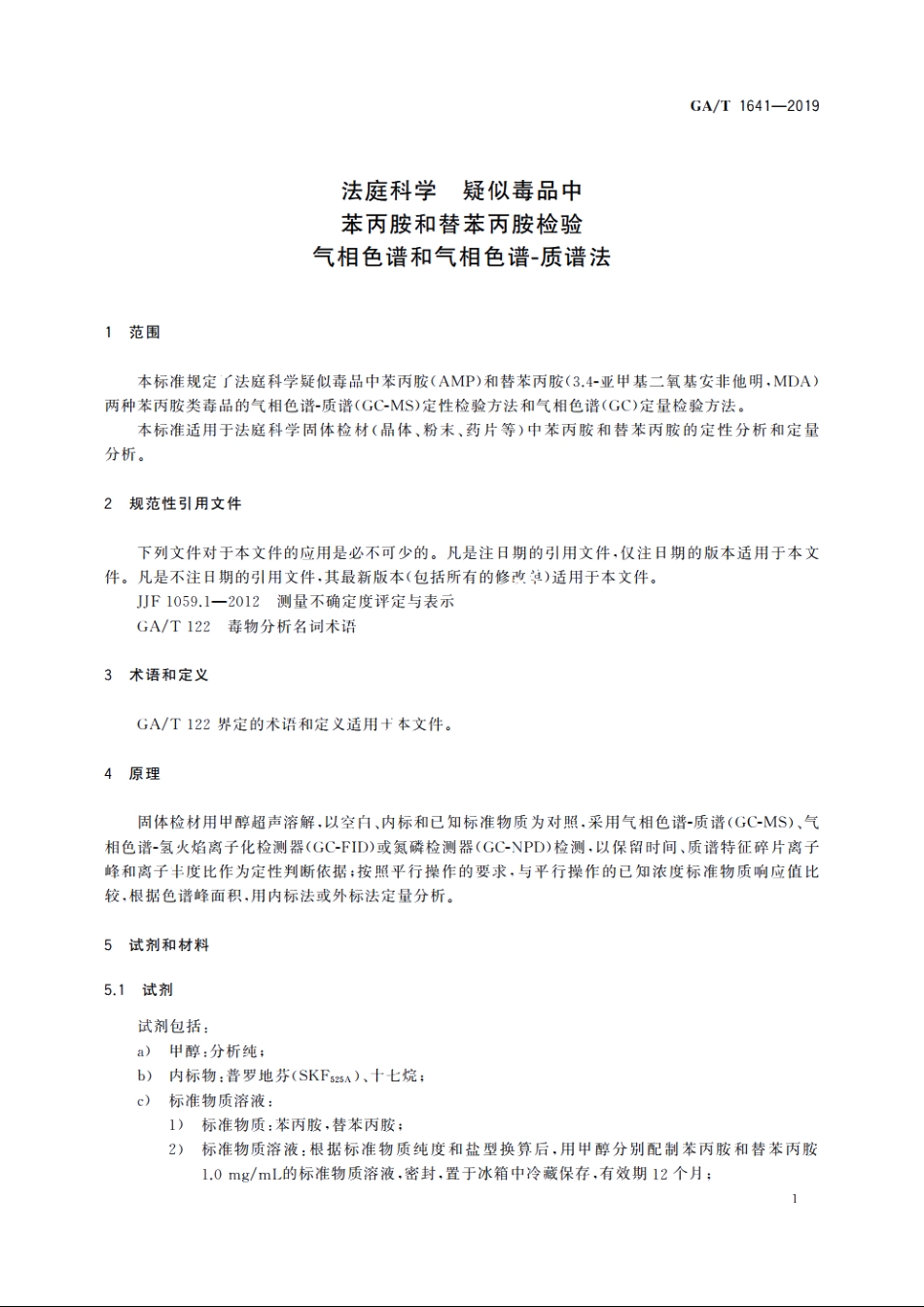 GA/T 1641—2019

法庭科学　疑似毒品中
苯丙胺和替苯丙胺检验
气相色谱和气相色谱-质谱法

1　范围

本标准规定了法庭科学疑似毒品中苯丙胺(AMP)和替苯丙胺(3,4-亚甲基二氧基安非他明,MDA)两种苯丙胺类毒品的气相色谱-质谱(GC-MS)定性检验方法和气相色谱(GC)定量检验方法。

本标准适用于法庭科学固体检材(晶体、粉末、药片等)中苯丙胺和替苯丙胺的定性分析和定量分析。

2　规范性引用文件

下列文件对于本文件的应用是必不可少的。凡是注日期的引用文件,仅注日期的版本适用于本文件。凡是不注日期的引用文件,其最新版本(包括所有的修改单)适用于本文件。

JJF 1059.1—2012　测量不确定度评定与表示

GA/T 122　毒物分析名词术语

3　术语和定义

GA/T 122 界定的术语和定义适用于本文件。

4　原理

固体检材用甲醇超声溶解,以空白、内标和已知标准物质为对照,采用气相色谱-质谱(GC-MS)、气相色谱-氢火焰离子化检测器(GC-FID)或氮磷检测器(GC-NPD)检测,以保留时间、质谱特征碎片离子峰和离子丰度比作为定性判断依据;按照平行操作的要求,与平行操作的已知浓度标准物质响应值比较,根据色谱峰面积,用内标法或外标法定量分析。

5　试剂和材料

5.1　试剂

试剂包括:

a)　甲醇:分析纯;

b)　内标物:普罗地芬($SKF_{525A}$)、十七烷;

c)　标准物质溶液:

1)　标准物质:苯丙胺,替苯丙胺;

2)　标准物质溶液:根据标准物质纯度和盐型换算后,用甲醇分别配制苯丙胺和替苯丙胺 1.0 mg/mL的标准物质溶液,密封,置于冰箱中冷藏保存,有效期 12 个月;

1